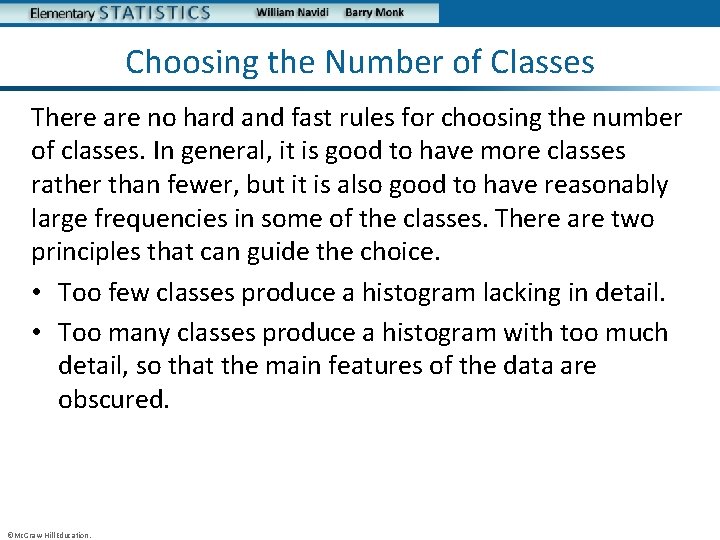 Elementary STATISTICS William Navidi Barry Monk

Choosing the Number of Classes

There are no hard and fast rules for choosing the number of classes. In general, it is good to have more classes rather than fewer, but it is also good to have reasonably large frequencies in some of the classes. There are two principles that can guide the choice.

• Too few classes produce a histogram lacking in detail.

• Too many classes produce a histogram with too much detail, so that the main features of the data are obscured.

©McGraw Hill Education.